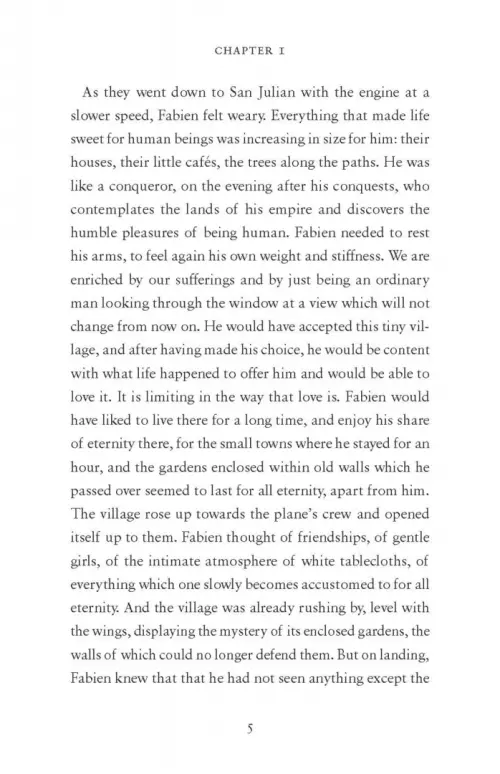 CHAPTER I

As they went down to San Julian with the engine at a slower speed, Fabien felt weary. Everything that made life sweet for human beings was increasing in size for him: their houses, their little cafés, the trees along the paths. He was like a conqueror, on the evening after his conquests, who contemplates the lands of his empire and discovers the humble pleasures of being human. Fabien needed to rest his arms, to feel again his own weight and stiffness. We are enriched by our sufferings and by just being an ordinary man looking through the window at a view which will not change from now on. He would have accepted this tiny village, and after having made his choice, he would be content with what life happened to offer him and would be able to love it. It is limiting in the way that love is. Fabien would have liked to live there for a long time, and enjoy his share of eternity there, for the small towns where he stayed for an hour, and the gardens enclosed within old walls which he passed over seemed to last for all eternity, apart from him. The village rose up towards the plane's crew and opened itself up to them. Fabien thought of friendships, of gentle girls, of the intimate atmosphere of white tablecloths, of everything which one slowly becomes accustomed to for all eternity. And the village was already rushing by, level with the wings, displaying the mystery of its enclosed gardens, the walls of which could no longer defend them. But on landing, Fabien knew that that he had not seen anything except the

5